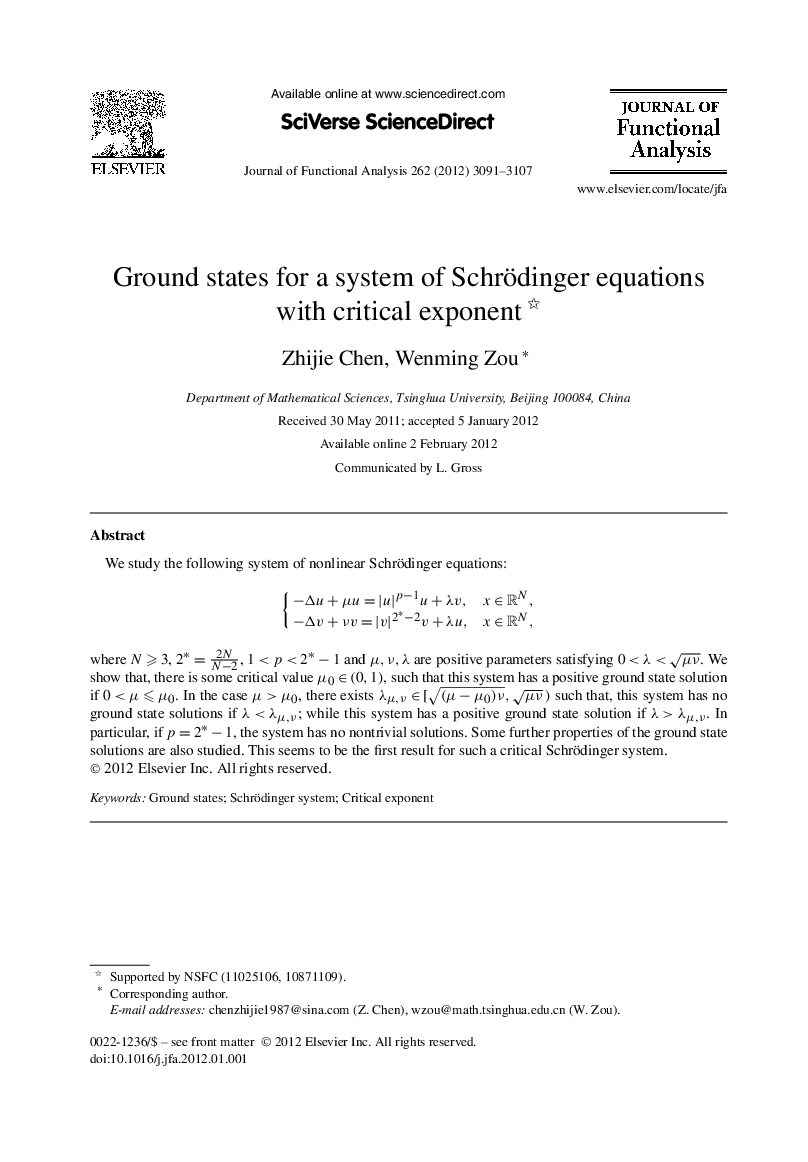 ELSEVIER

Available online at www.sciencedirect.com

SciVerse ScienceDirect

Journal of Functional Analysis 262 (2012) 3091–3107

JOURNAL OF Functional Analysis

www.elsevier.com/locate/jfa

Ground states for a system of Schrödinger equations with critical exponent ☆

Zhijie Chen, Wenming Zou *

Department of Mathematical Sciences, Tsinghua University, Beijing 100084, China

Received 30 May 2011; accepted 5 January 2012

Available online 2 February 2012

Communicated by L. Gross

Abstract

We study the following system of nonlinear Schrödinger equations:

$\begin{cases} -\Delta u + \mu u = |u|^{p-1}u + \lambda v, & x \in \mathbb{R}^N, \\ -\Delta v + \nu v = |v|^{2^*-2}v + \lambda u, & x \in \mathbb{R}^N, \end{cases}$

where $N \geqslant 3$, $2^* = \frac{2N}{N-2}$, $1 < p < 2^* - 1$ and $\mu, \nu, \lambda$ are positive parameters satisfying $0 < \lambda < \sqrt{\mu\nu}$. We show that, there is some critical value $\mu_0 \in (0, 1)$, such that this system has a positive ground state solution if $0 < \mu \leqslant \mu_0$. In the case $\mu > \mu_0$, there exists $\lambda_{\mu,\nu} \in [\sqrt{(\mu - \mu_0)\nu}, \sqrt{\mu\nu})$ such that, this system has no ground state solutions if $\lambda < \lambda_{\mu,\nu}$; while this system has a positive ground state solution if $\lambda > \lambda_{\mu,\nu}$. In particular, if $p = 2^* - 1$, the system has no nontrivial solutions. Some further properties of the ground state solutions are also studied. This seems to be the first result for such a critical Schrödinger system.
© 2012 Elsevier Inc. All rights reserved.

Keywords: Ground states; Schrödinger system; Critical exponent

☆ Supported by NSFC (11025106, 10871109).
* Corresponding author.
E-mail addresses: chenzhijie1987@sina.com (Z. Chen), wzou@math.tsinghua.edu.cn (W. Zou).

0022-1236/$ – see front matter © 2012 Elsevier Inc. All rights reserved.
doi:10.1016/j.jfa.2012.01.001